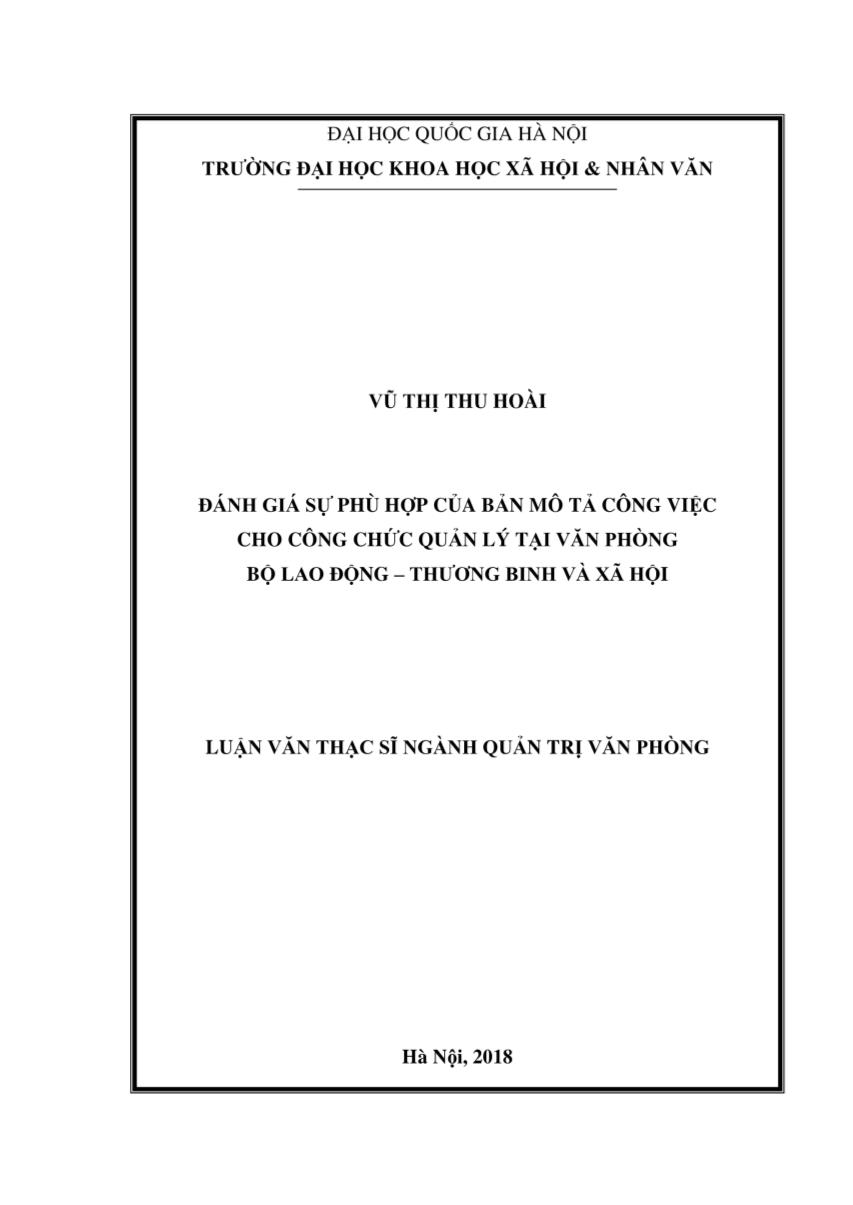 ĐẠI HỌC QUỐC GIA HÀ NỘI
TRƯỜNG ĐẠI HỌC KHOA HỌC XÃ HỘI & NHÂN VĂN

VŨ THỊ THU HOÀI

ĐÁNH GIÁ SỰ PHÙ HỢP CỦA BẢN MÔ TẢ CÔNG VIỆC CHO CÔNG CHỨC QUẢN LÝ TẠI VĂN PHÒNG BỘ LAO ĐỘNG – THƯƠNG BINH VÀ XÃ HỘI

LUẬN VĂN THẠC SĨ NGÀNH QUẢN TRỊ VĂN PHÒNG

Hà Nội, 2018